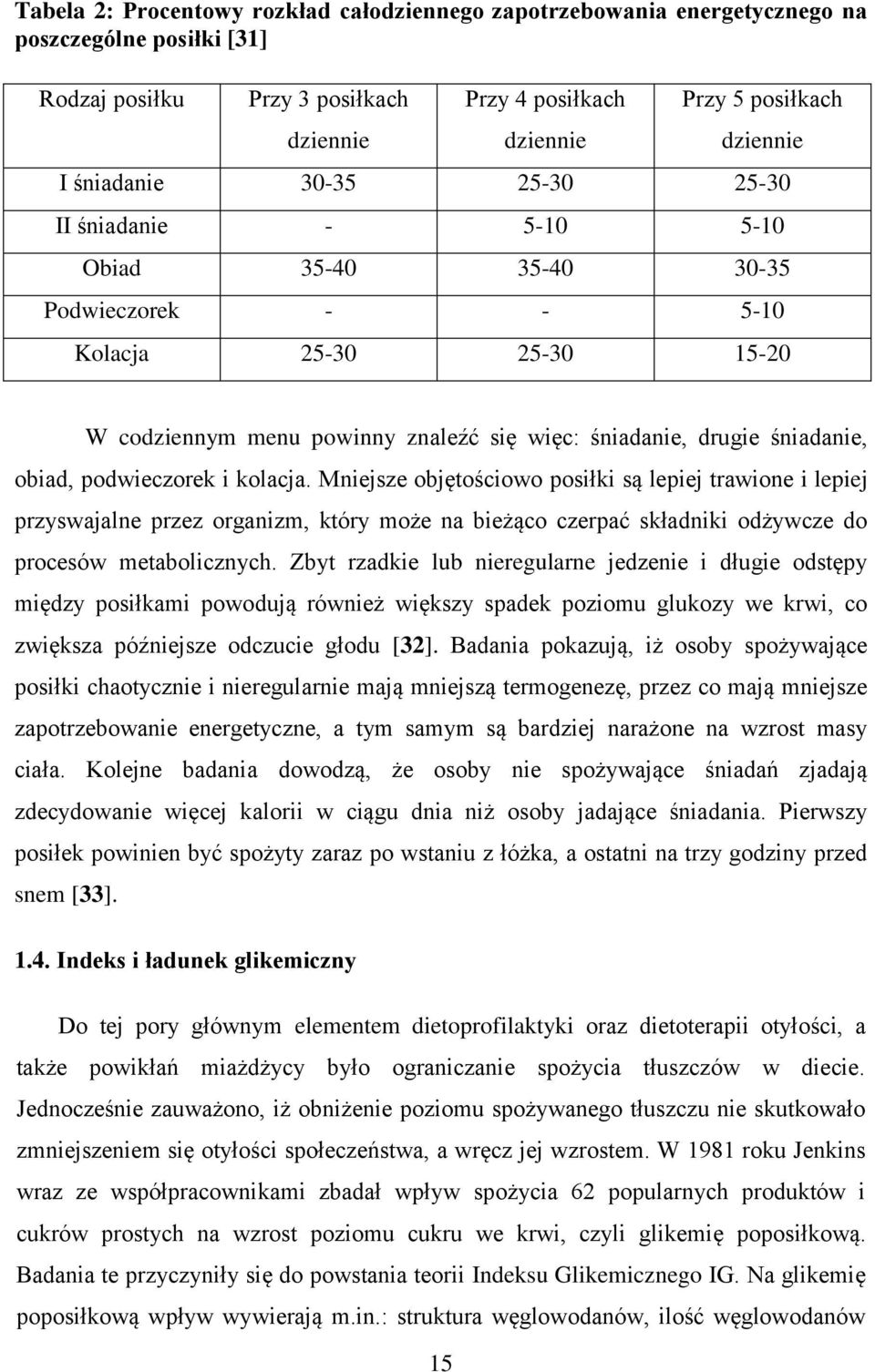 Tabela 2: Procentowy rozkład całodziennego zapotrzebowania energetycznego na poszczególne posiłki [31]

| Rodzaj posiłku | Przy 3 posiłkach dziennie | Przy 4 posiłkach dziennie | Przy 5 posiłkach dziennie |
|---|---|---|---|
| I śniadanie | 30-35 | 25-30 | 25-30 |
| II śniadanie | - | 5-10 | 5-10 |
| Obiad | 35-40 | 35-40 | 30-35 |
| Podwieczorek | - | - | 5-10 |
| Kolacja | 25-30 | 25-30 | 15-20 |

W codziennym menu powinny znaleźć się więc: śniadanie, drugie śniadanie, obiad, podwieczorek i kolacja. Mniejsze objętościowo posiłki są lepiej trawione i lepiej przyswajalne przez organizm, który może na bieżąco czerpać składniki odżywcze do procesów metabolicznych. Zbyt rzadkie lub nieregularne jedzenie i długie odstępy między posiłkami powodują również większy spadek poziomu glukozy we krwi, co zwiększa późniejsze odczucie głodu [32]. Badania pokazują, iż osoby spożywające posiłki chaotycznie i nieregularnie mają mniejszą termogenezę, przez co mają mniejsze zapotrzebowanie energetyczne, a tym samym są bardziej narażone na wzrost masy ciała. Kolejne badania dowodzą, że osoby nie spożywające śniadań zjadają zdecydowanie więcej kalorii w ciągu dnia niż osoby jadające śniadania. Pierwszy posiłek powinien być spożyty zaraz po wstaniu z łóżka, a ostatni na trzy godziny przed snem [33].

1.4. Indeks i ładunek glikemiczny

Do tej pory głównym elementem dietoprofilaktyki oraz dietoterapii otyłości, a także powikłań miażdżycy było ograniczanie spożycia tłuszczów w diecie. Jednocześnie zauważono, iż obniżenie poziomu spożywanego tłuszczu nie skutkowało zmniejszeniem się otyłości społeczeństwa, a wręcz jej wzrostem. W 1981 roku Jenkins wraz ze współpracownikami zbadał wpływ spożycia 62 popularnych produktów i cukrów prostych na wzrost poziomu cukru we krwi, czyli glikemię poposiłkową. Badania te przyczyniły się do powstania teorii Indeksu Glikemicznego IG. Na glikemię poposiłkową wpływ wywierają m.in.: struktura węglowodanów, ilość węglowodanów

15